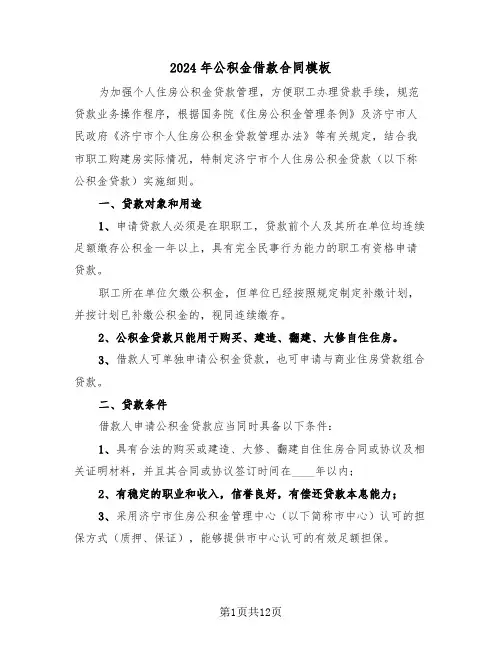 2024年公积金借款合同模板

为加强个人住房公积金贷款管理，方便职工办理贷款手续，规范贷款业务操作程序，根据国务院《住房公积金管理条例》及济宁市人民政府《济宁市个人住房公积金贷款管理办法》等有关规定，结合我市职工购建房实际情况，特制定济宁市个人住房公积金贷款（以下称公积金贷款）实施细则。

一、贷款对象和用途

1、申请贷款人必须是在职职工，贷款前个人及其所在单位均连续足额缴存公积金一年以上，具有完全民事行为能力的职工有资格申请贷款。

职工所在单位欠缴公积金，但单位已经按照规定制定补缴计划，并按计划已补缴公积金的，视同连续缴存。

2、公积金贷款只能用于购买、建造、翻建、大修自住住房。

3、借款人可单独申请公积金贷款，也可申请与商业住房贷款组合贷款。

二、贷款条件

借款人申请公积金贷款应当同时具备以下条件：

1、具有合法的购买或建造、大修、翻建自住住房合同或协议及相关证明材料，并且其合同或协议签订时间在____年以内；

2、有稳定的职业和收入，信誉良好，有偿还贷款本息能力；

3、采用济宁市住房公积金管理中心（以下简称市中心）认可的担保方式（质押、保证），能够提供市中心认可的有效足额担保。

第1页共12页